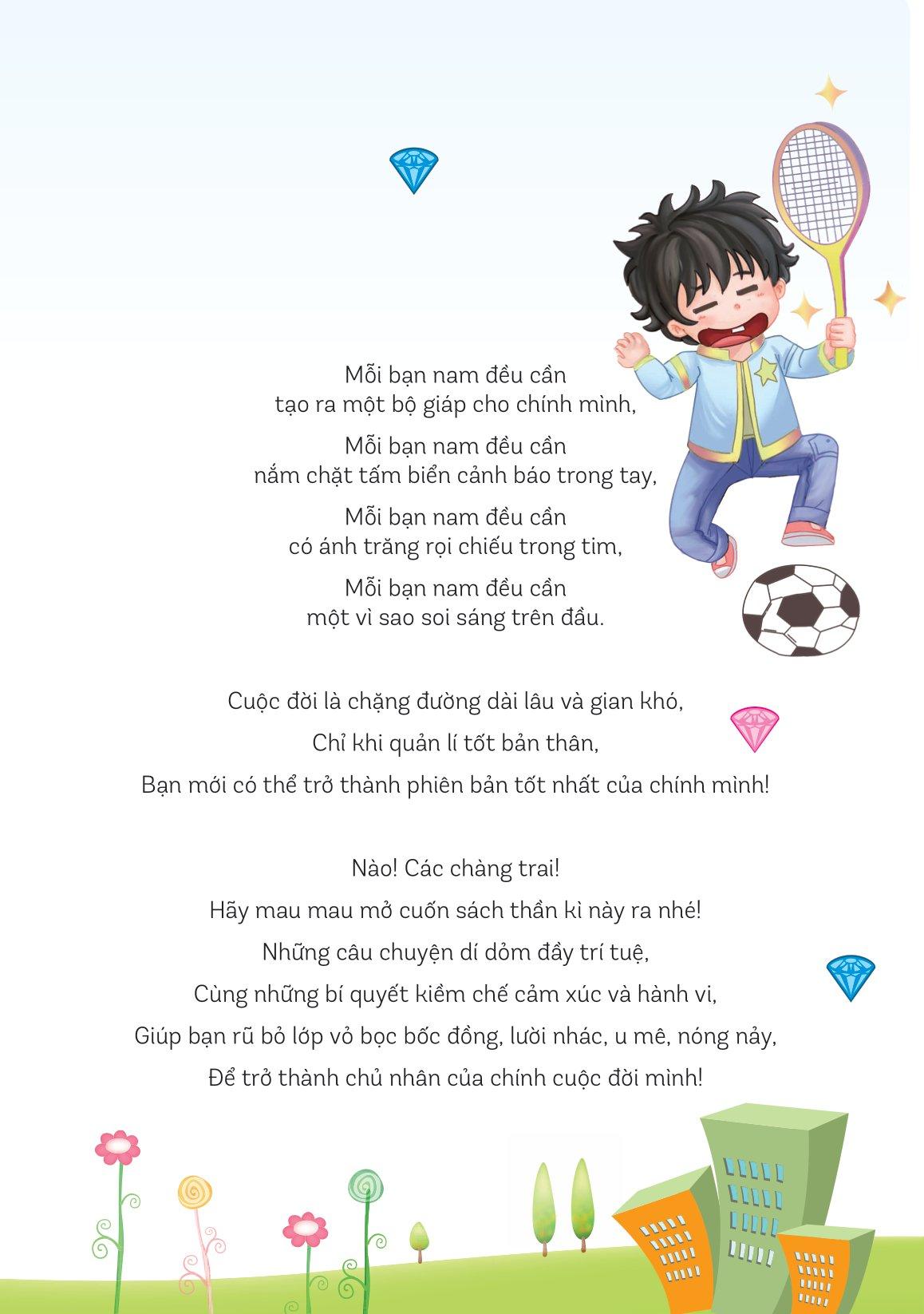 Mỗi bạn nam đều cần
tạo ra một bộ giáp cho chính mình,

Mỗi bạn nam đều cần
nắm chặt tấm biển cảnh báo trong tay,

Mỗi bạn nam đều cần
có ánh trăng rọi chiếu trong tim,

Mỗi bạn nam đều cần
một vì sao soi sáng trên đầu.

Cuộc đời là chặng đường dài lâu và gian khó,
Chỉ khi quản lí tốt bản thân,
Bạn mới có thể trở thành phiên bản tốt nhất của chính mình!

Nào! Các chàng trai!
Hãy mau mau mở cuốn sách thần kì này ra nhé!
Những câu chuyện dí dỏm đầy trí tuệ,
Cùng những bí quyết kiềm chế cảm xúc và hành vi,
Giúp bạn rũ bỏ lớp vỏ bọc bốc đồng, lười nhác, u mê, nóng nảy,
Để trở thành chủ nhân của chính cuộc đời mình!